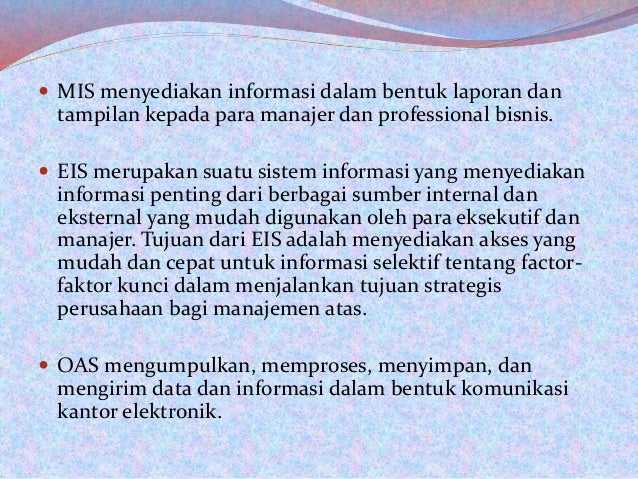 • MIS menyediakan informasi dalam bentuk laporan dan tampilan kepada para manajer dan professional bisnis.

• EIS merupakan suatu sistem informasi yang menyediakan informasi penting dari berbagai sumber internal dan eksternal yang mudah digunakan oleh para eksekutif dan manajer. Tujuan dari EIS adalah menyediakan akses yang mudah dan cepat untuk informasi selektif tentang factor-faktor kunci dalam menjalankan tujuan strategis perusahaan bagi manajemen atas.

• OAS mengumpulkan, memproses, menyimpan, dan mengirim data dan informasi dalam bentuk komunikasi kantor elektronik.